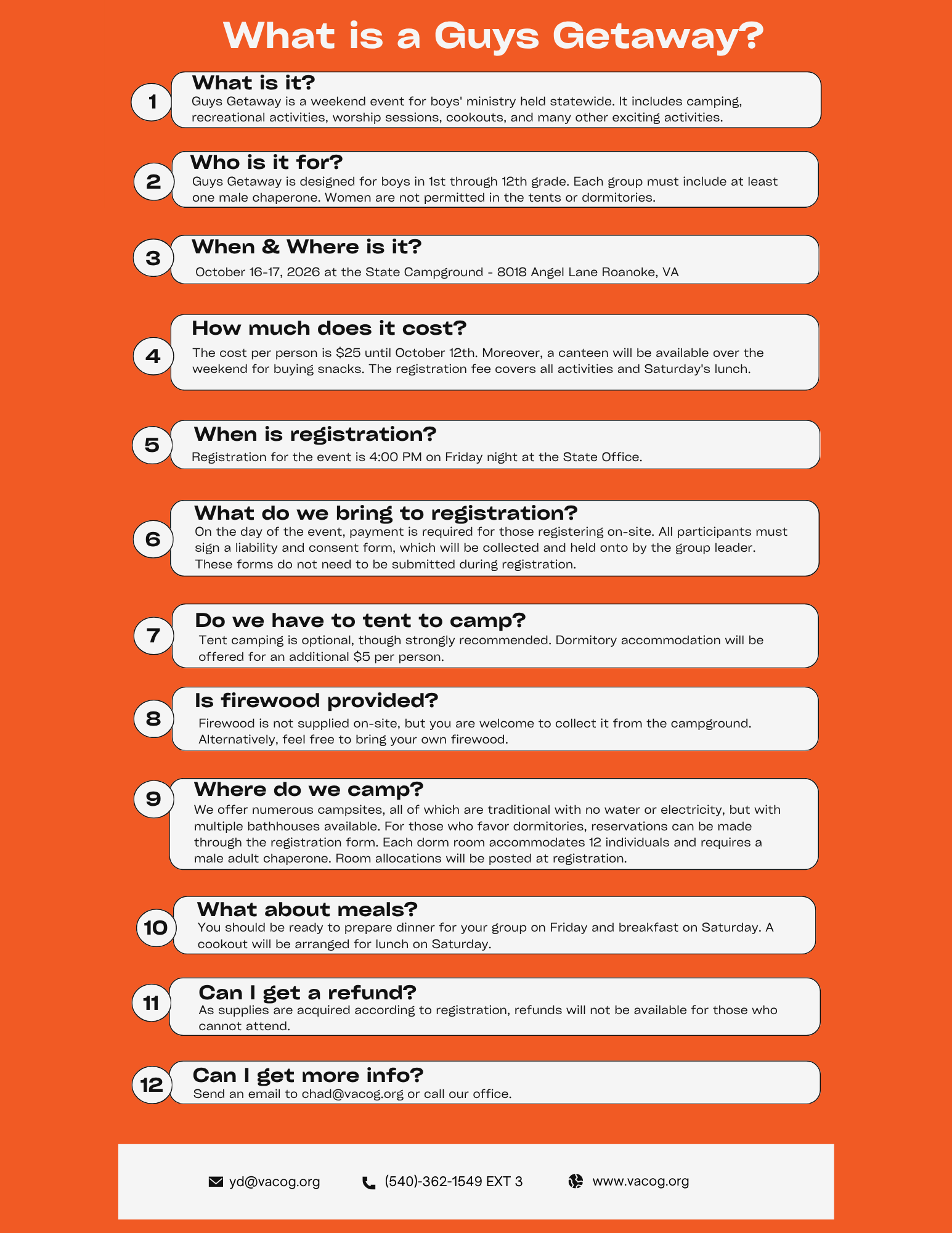 What is a Guys Getaway?

1
What is it?
Guys Getaway is a weekend event for boys' ministry held statewide. It includes camping, recreational activities, worship sessions, cookouts, and many other exciting activities.

2
Who is it for?
Guys Getaway is designed for boys in 1st through 12th grade. Each group must include at least one male chaperone. Women are not permitted in the tents or dormitories.

3
When & Where is it?
October 16-17, 2026 at the State Campground - 8018 Angel Lane Roanoke, VA

4
How much does it cost?
The cost per person is $25 until October 12th. Moreover, a canteen will be available over the weekend for buying snacks. The registration fee covers all activities and Saturday's lunch.

5
When is registration?
Registration for the event is 4:00 PM on Friday night at the State Office.

6
What do we bring to registration?
On the day of the event, payment is required for those registering on-site. All participants must sign a liability and consent form, which will be collected and held onto by the group leader. These forms do not need to be submitted during registration.

7
Do we have to tent to camp?
Tent camping is optional, though strongly recommended. Dormitory accommodation will be offered for an additional $5 per person.

8
Is firewood provided?
Firewood is not supplied on-site, but you are welcome to collect it from the campground. Alternatively, feel free to bring your own firewood.

9
Where do we camp?
We offer numerous campsites, all of which are traditional with no water or electricity, but with multiple bathhouses available. For those who favor dormitories, reservations can be made through the registration form. Each dorm room accommodates 12 individuals and requires a male adult chaperone. Room allocations will be posted at registration.

10
What about meals?
You should be ready to prepare dinner for your group on Friday and breakfast on Saturday. A cookout will be arranged for lunch on Saturday.

11
Can I get a refund?
As supplies are acquired according to registration, refunds will not be available for those who cannot attend.

12
Can I get more info?
Send an email to chad@vacog.org or call our office.

yd@vacog.org
(540)-362-1549 EXT 3
www.vacog.org